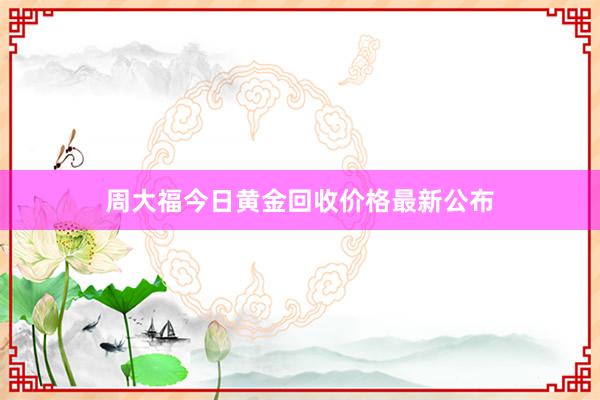 周大福今日黄金回收价格最新公布